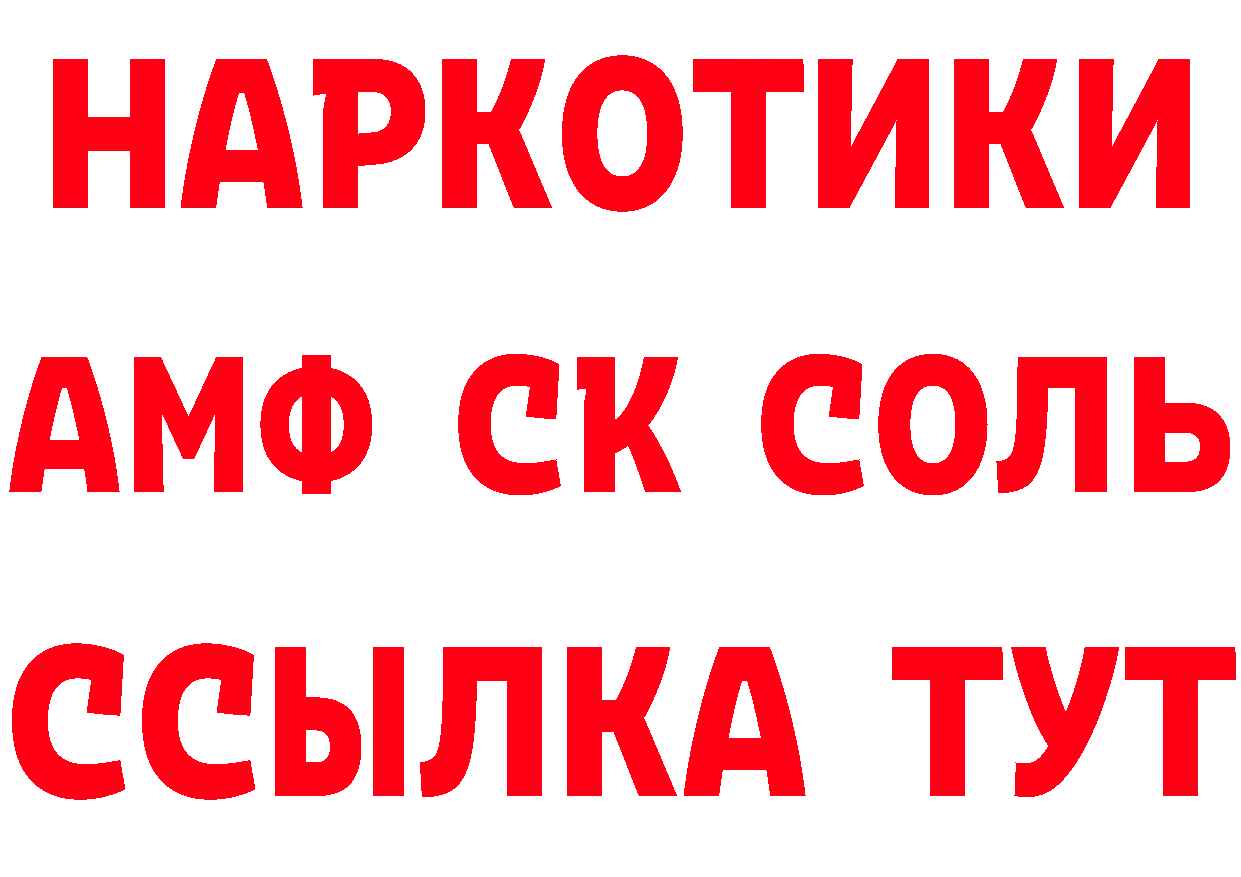 НАРКОТИКИ
АМФ СК СОЛЬ
ССЫЛКА ТУТ